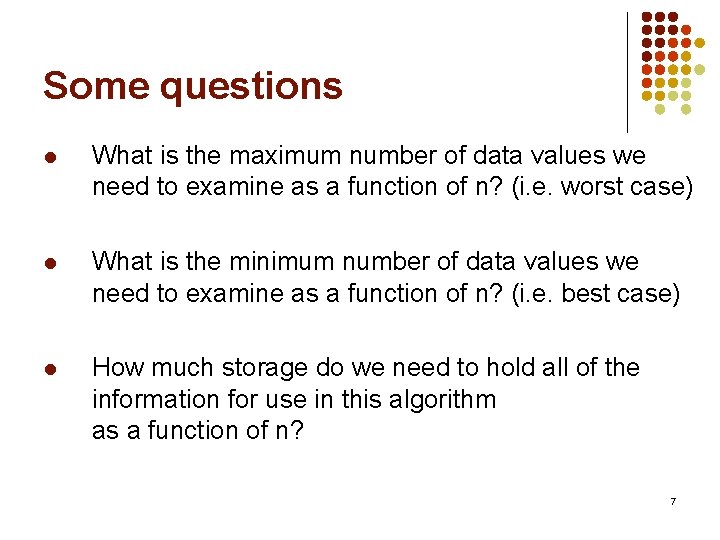 Some questions

• What is the maximum number of data values we need to examine as a function of n? (i.e. worst case)

• What is the minimum number of data values we need to examine as a function of n? (i.e. best case)

• How much storage do we need to hold all of the information for use in this algorithm as a function of n?

7